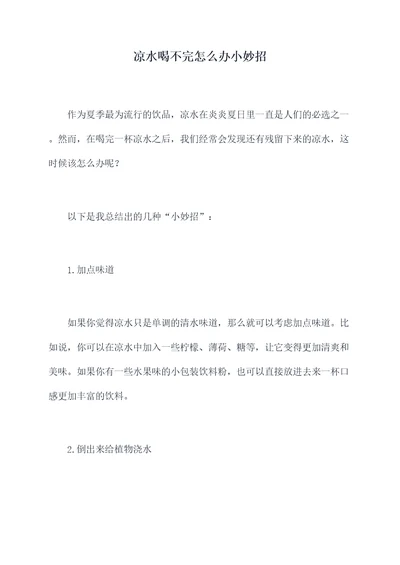 凉水喝不完怎么办小妙招

作为夏季最为流行的饮品，凉水在炎炎夏日里一直是人们的必选之一。然而，在喝完一杯凉水之后，我们经常会发现还有残留下来的凉水，这时候该怎么办呢？

以下是我总结出的几种“小妙招”：

1.加点味道

如果你觉得凉水只是单调的清水味道，那么就可以考虑加点味道。比如说，你可以在凉水中加入一些柠檬、薄荷、糖等，让它变得更加清爽和美味。如果你有一些水果味的小包装饮料粉，也可以直接放进去来一杯口感更加丰富的饮料。

2.倒出来给植物浇水